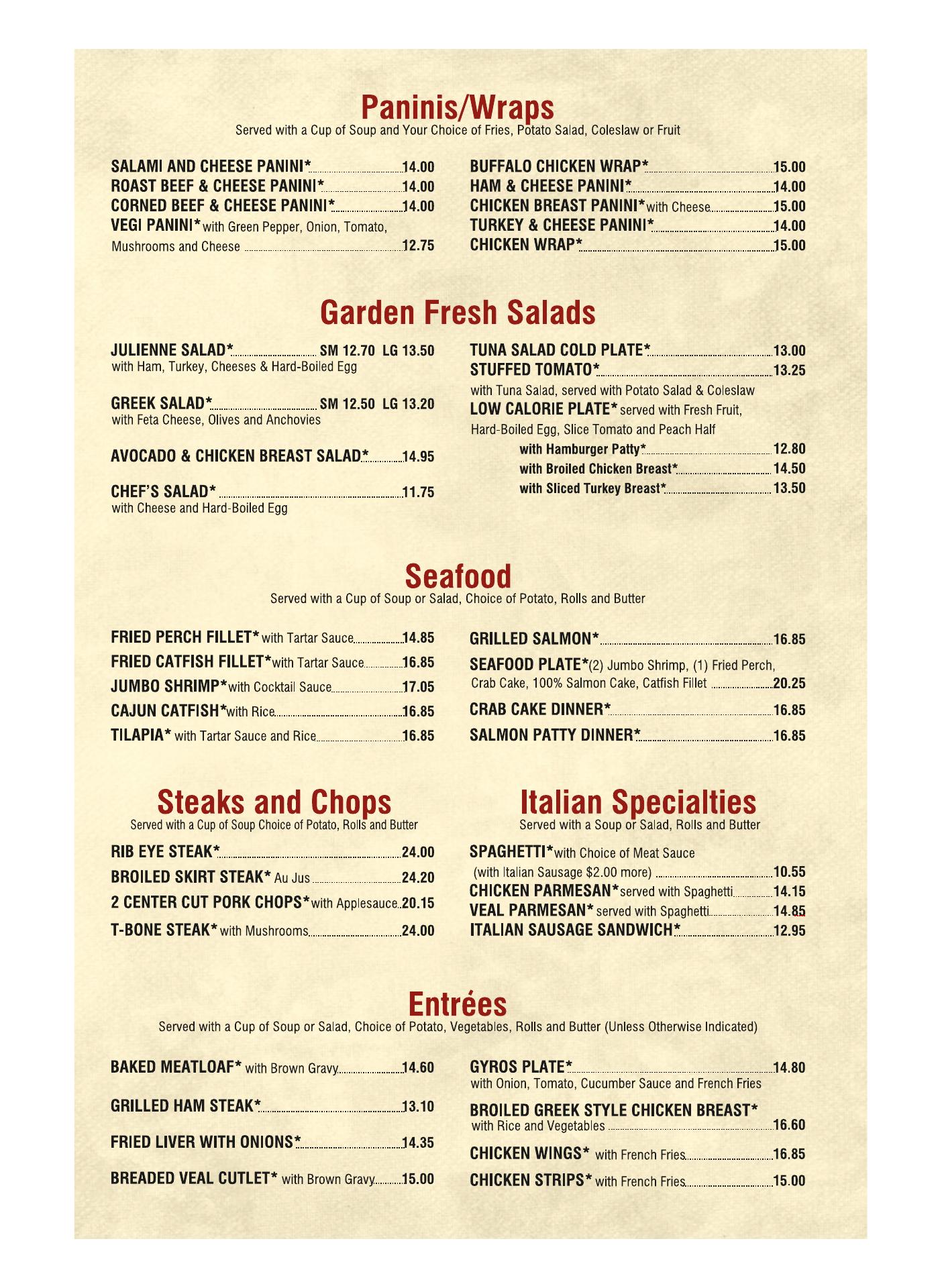 Paninis/Wraps
Served with a Cup of Soup and Your Choice of Fries, Potato Salad, Coleslaw or Fruit

SALAMI AND CHEESE PANINI* 14.00
ROAST BEEF & CHEESE PANINI* 14.00
CORNED BEEF & CHEESE PANINI* 14.00
VEGI PANINI* with Green Pepper, Onion, Tomato, Mushrooms and Cheese 12.75

BUFFALO CHICKEN WRAP* 15.00
HAM & CHEESE PANINI* 14.00
CHICKEN BREAST PANINI* with Cheese 15.00
TURKEY & CHEESE PANINI* 14.00
CHICKEN WRAP* 15.00

Garden Fresh Salads

JULIENNE SALAD* SM 12.70 LG 13.50
with Ham, Turkey, Cheeses & Hard-Boiled Egg

GREEK SALAD* SM 12.50 LG 13.20
with Feta Cheese, Olives and Anchovies

AVOCADO & CHICKEN BREAST SALAD* 14.95

CHEF'S SALAD* 11.75
with Cheese and Hard-Boiled Egg

TUNA SALAD COLD PLATE* 13.00
STUFFED TOMATO* 13.25
with Tuna Salad, served with Potato Salad & Coleslaw
LOW CALORIE PLATE* served with Fresh Fruit, Hard-Boiled Egg, Slice Tomato and Peach Half
with Hamburger Patty* 12.80
with Broiled Chicken Breast* 14.50
with Sliced Turkey Breast* 13.50

Seafood
Served with a Cup of Soup or Salad, Choice of Potato, Rolls and Butter

FRIED PERCH FILLET* with Tartar Sauce 14.85
FRIED CATFISH FILLET* with Tartar Sauce 16.85
JUMBO SHRIMP* with Cocktail Sauce 17.05
CAJUN CATFISH* with Rice 16.85
TILAPIA* with Tartar Sauce and Rice 16.85

GRILLED SALMON* 16.85
SEAFOOD PLATE* (2) Jumbo Shrimp, (1) Fried Perch, Crab Cake, 100% Salmon Cake, Catfish Fillet 20.25
CRAB CAKE DINNER* 16.85
SALMON PATTY DINNER* 16.85

Steaks and Chops
Served with a Cup of Soup Choice of Potato, Rolls and Butter

RIB EYE STEAK* 24.00
BROILED SKIRT STEAK* Au Jus 24.20
2 CENTER CUT PORK CHOPS* with Applesauce 20.15
T-BONE STEAK* with Mushrooms 24.00

Italian Specialties
Served with a Soup or Salad, Rolls and Butter

SPAGHETTI* with Choice of Meat Sauce (with Italian Sausage $2.00 more) 10.55
CHICKEN PARMESAN* served with Spaghetti 14.15
VEAL PARMESAN* served with Spaghetti 14.85
ITALIAN SAUSAGE SANDWICH* 12.95

Entrées
Served with a Cup of Soup or Salad, Choice of Potato, Vegetables, Rolls and Butter (Unless Otherwise Indicated)

BAKED MEATLOAF* with Brown Gravy 14.60
GRILLED HAM STEAK* 13.10
FRIED LIVER WITH ONIONS* 14.35
BREADED VEAL CUTLET* with Brown Gravy 15.00

GYROS PLATE* 14.80
with Onion, Tomato, Cucumber Sauce and French Fries
BROILED GREEK STYLE CHICKEN BREAST*
with Rice and Vegetables 16.60
CHICKEN WINGS* with French Fries 16.85
CHICKEN STRIPS* with French Fries 15.00